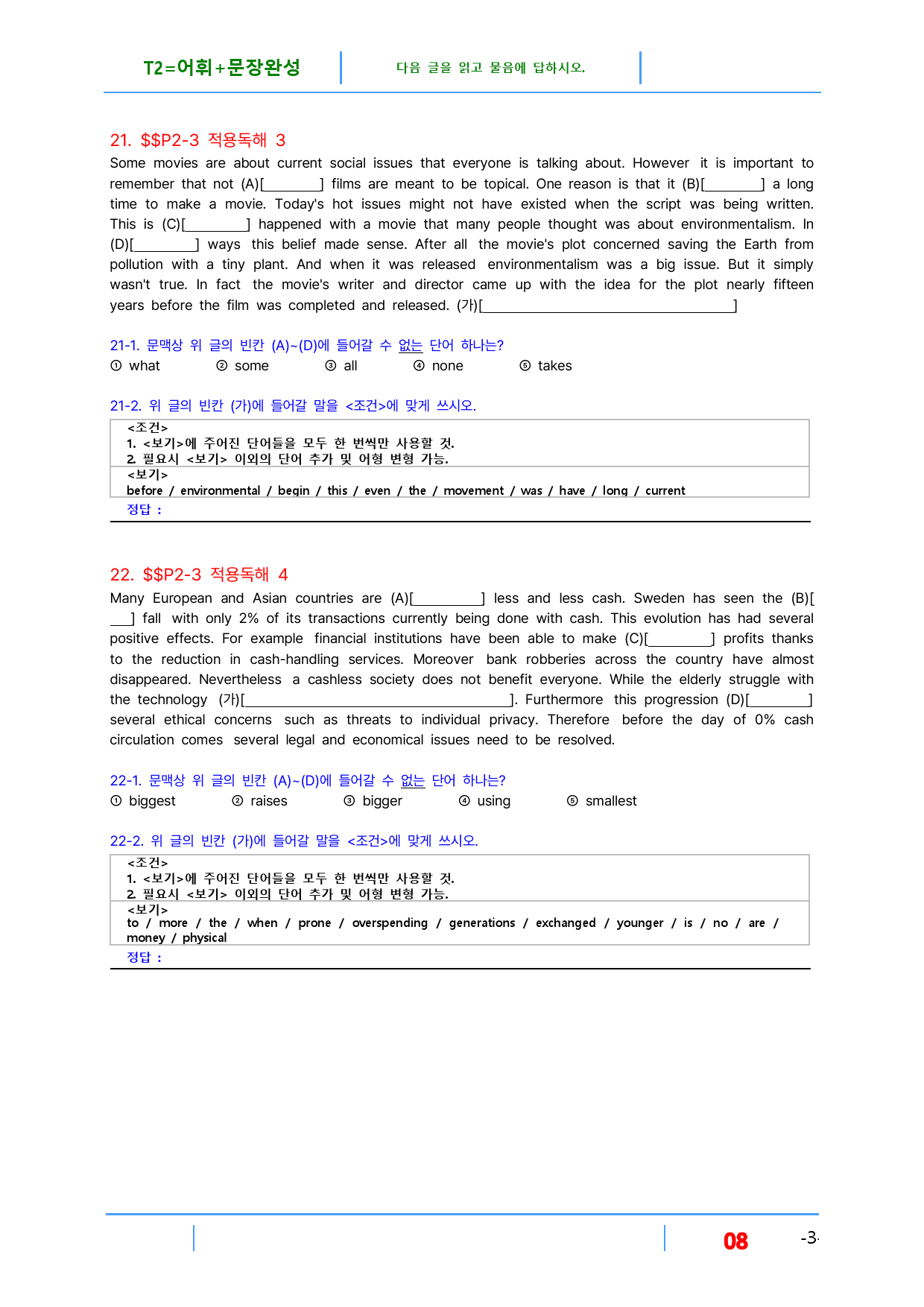 T2=어휘+문장완성 다음 글을 읽고 물음에 답하시오.

21. $$P2-3 적용독해 3

Some movies are about current social issues that everyone is talking about. However it is important to remember that not (A)[____] films are meant to be topical. One reason is that it (B)[____] a long time to make a movie. Today's hot issues might not have existed when the script was being written. This is (C)[____] happened with a movie that many people thought was about environmentalism. In (D)[____] ways this belief made sense. After all the movie's plot concerned saving the Earth from pollution with a tiny plant. And when it was released environmentalism was a big issue. But it simply wasn't true. In fact the movie's writer and director came up with the idea for the plot nearly fifteen years before the film was completed and released. (가)[____]

21-1. 문맥상 위 글의 빈칸 (A)~(D)에 들어갈 수 없는 단어 하나는?
① what ② some ③ all ④ none ⑤ takes

21-2. 위 글의 빈칸 (가)에 들어갈 말을 <조건>에 맞게 쓰시오.
<조건>
1. <보기>에 주어진 단어들을 모두 한 번씩만 사용할 것.
2. 필요시 <보기> 이외의 단어 추가 및 어형 변형 가능.
<보기>
before / environmental / begin / this / even / the / movement / was / have / long / current
정답 :

22. $$P2-3 적용독해 4

Many European and Asian countries are (A)[____] less and less cash. Sweden has seen the (B)[____] fall with only 2% of its transactions currently being done with cash. This evolution has had several positive effects. For example financial institutions have been able to make (C)[____] profits thanks to the reduction in cash-handling services. Moreover bank robberies across the country have almost disappeared. Nevertheless a cashless society does not benefit everyone. While the elderly struggle with the technology (가)[____]. Furthermore this progression (D)[____] several ethical concerns such as threats to individual privacy. Therefore before the day of 0% cash circulation comes several legal and economical issues need to be resolved.

22-1. 문맥상 위 글의 빈칸 (A)~(D)에 들어갈 수 없는 단어 하나는?
① biggest ② raises ③ bigger ④ using ⑤ smallest

22-2. 위 글의 빈칸 (가)에 들어갈 말을 <조건>에 맞게 쓰시오.
<조건>
1. <보기>에 주어진 단어들을 모두 한 번씩만 사용할 것.
2. 필요시 <보기> 이외의 단어 추가 및 어형 변형 가능.
<보기>
to / more / the / when / prone / overspending / generations / exchanged / younger / is / no / are / money / physical
정답 :

08 -3-